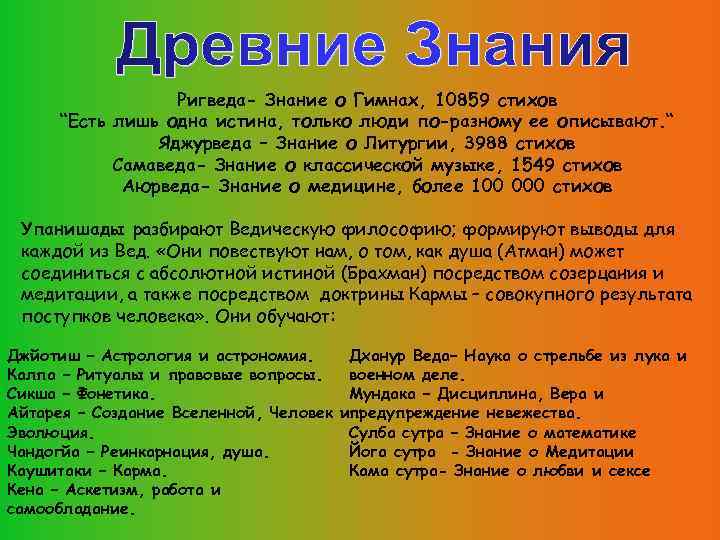 Древние Знания

Ригведа- Знание о Гимнах, 10859 стихов
“Есть лишь одна истина, только люди по-разному ее описывают.”
Яджурведа – Знание о Литургии, 3988 стихов
Самаведа- Знание о классической музыке, 1549 стихов
Аюрведа- Знание о медицине, более 100 000 стихов

Упанишады разбирают Ведическую философию; формируют выводы для каждой из Вед. «Они повествуют нам, о том, как душа (Атман) может соединиться с абсолютной истиной (Брахман) посредством созерцания и медитации, а также посредством доктрины Кармы – совокупного результата поступков человека». Они обучают:

Джйотиш – Астрология и астрономия.
Калпа – Ритуалы и правовые вопросы.
Сикша – Фонетика.
Айтарея – Создание Вселенной, Человек и Эволюция.
Чандогйа – Реинкарнация, душа.
Каушитаки – Карма.
Кена – Аскетизм, работа и самообладание.

Дханур Веда– Наука о стрельбе из лука и военном деле.
Мундака – Дисциплина, Вера и предупреждение невежества.
Сулба сутра – Знание о математике
Йога сутра - Знание о Медитации
Кама сутра- Знание о любви и сексе